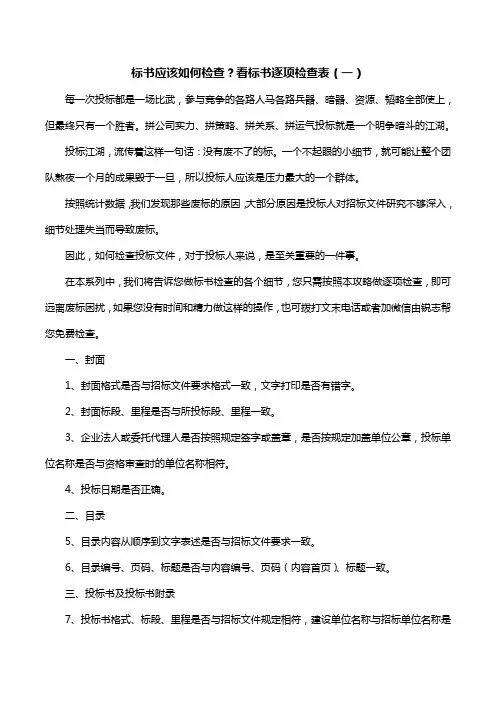 标书应该如何检查？看标书逐项检查表（一）

每一次投标都是一场比武，参与竞争的各路人马各路兵器、暗器、资源、韬略全部使上，但最终只有一个胜者。拼公司实力、拼策略、拼关系、拼运气投标就是一个明争暗斗的江湖。

投标江湖，流传着这样一句话：没有废不了的标。一个不起眼的小细节，就可能让整个团队熬夜一个月的成果毁于一旦，所以投标人应该是压力最大的一个群体。

按照统计数据，我们发现那些废标的原因，大部分原因是投标人对招标文件研究不够深入，细节处理失当而导致废标。

因此，如何检查投标文件，对于投标人来说，是至关重要的一件事。

在本系列中，我们将告诉您做标书检查的各个细节，您只需按照本攻略做逐项检查，即可远离废标困扰，如果您没有时间和精力做这样的操作，也可拨打文末电话或者加微信由锐志帮您免费检查。

一、封面

1、封面格式是否与招标文件要求格式一致，文字打印是否有错字。

2、封面标段、里程是否与所投标段、里程一致。

3、企业法人或委托代理人是否按照规定签字或盖章，是否按规定加盖单位公章，投标单位名称是否与资格审查时的单位名称相符。

4、投标日期是否正确。

二、目录

5、目录内容从顺序到文字表述是否与招标文件要求一致。

6、目录编号、页码、标题是否与内容编号、页码（内容首页）、标题一致。

三、投标书及投标书附录

7、投标书格式、标段、里程是否与招标文件规定相符，建设单位名称与招标单位名称是